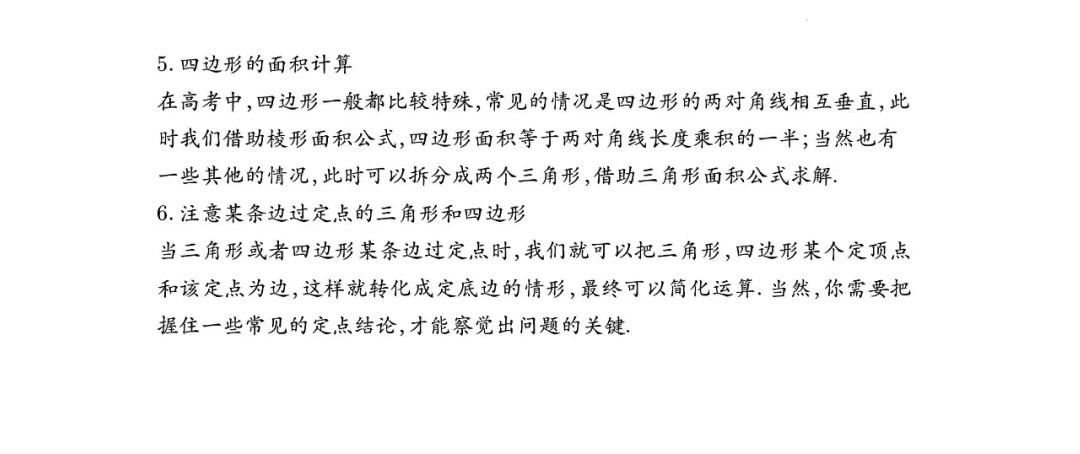 5.四边形的面积计算

在高考中,四边形一般都比较特殊,常见的情况是四边形的两对角线相互垂直,此时我们借助棱形面积公式,四边形面积等于两对角线长度乘积的一半;当然也有一些其他的情况,此时可以拆分成两个三角形,借助三角形面积公式求解.

6.注意某条边过定点的三角形和四边形

当三角形或者四边形某条边过定点时,我们就可以把三角形,四边形某个定顶点和该定点为边,这样就转化成定底边的情形,最终可以简化运算.当然,你需要把握住一些常见的定点结论,才能察觉出问题的关键.